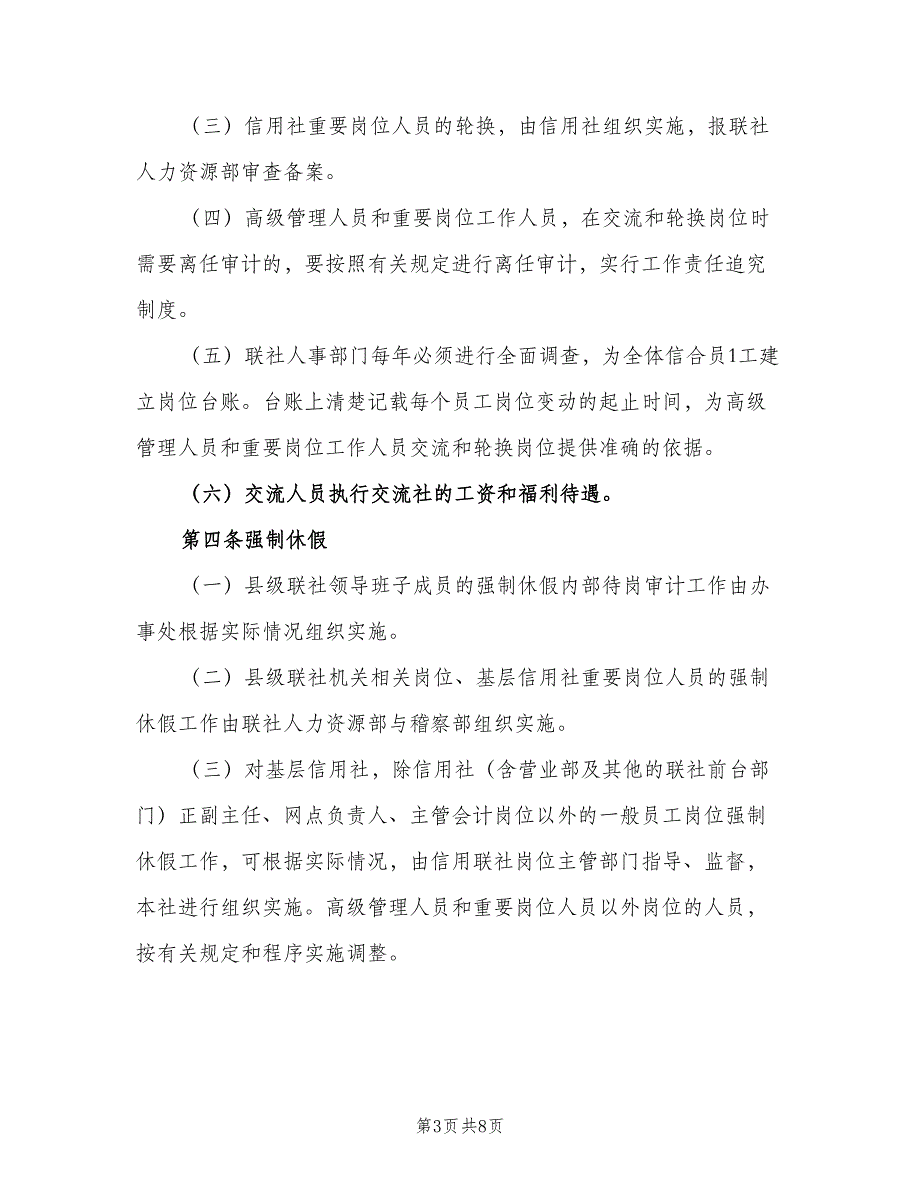 （三）信用社重要岗位人员的轮换，由信用社组织实施，报联社人力资源部审查备案。

（四）高级管理人员和重要岗位工作人员，在交流和轮换岗位时需要离任审计的，要按照有关规定进行离任审计，实行工作责任追究制度。

（五）联社人事部门每年必须进行全面调查，为全体信合员1工建立岗位台账。台账上清楚记载每个员工岗位变动的起止时间，为高级管理人员和重要岗位工作人员交流和轮换岗位提供准确的依据。

（六）交流人员执行交流社的工资和福利待遇。

第四条强制休假

（一）县级联社领导班子成员的强制休假内部待岗审计工作由办事处根据实际情况组织实施。

（二）县级联社机关相关岗位、基层信用社重要岗位人员的强制休假工作由联社人力资源部与稽察部组织实施。

（三）对基层信用社，除信用社（含营业部及其他的联社前台部门）正副主任、网点负责人、主管会计岗位以外的一般员工岗位强制休假工作，可根据实际情况，由信用联社岗位主管部门指导、监督，本社进行组织实施。高级管理人员和重要岗位人员以外岗位的人员，按有关规定和程序实施调整。

第3页 共8页